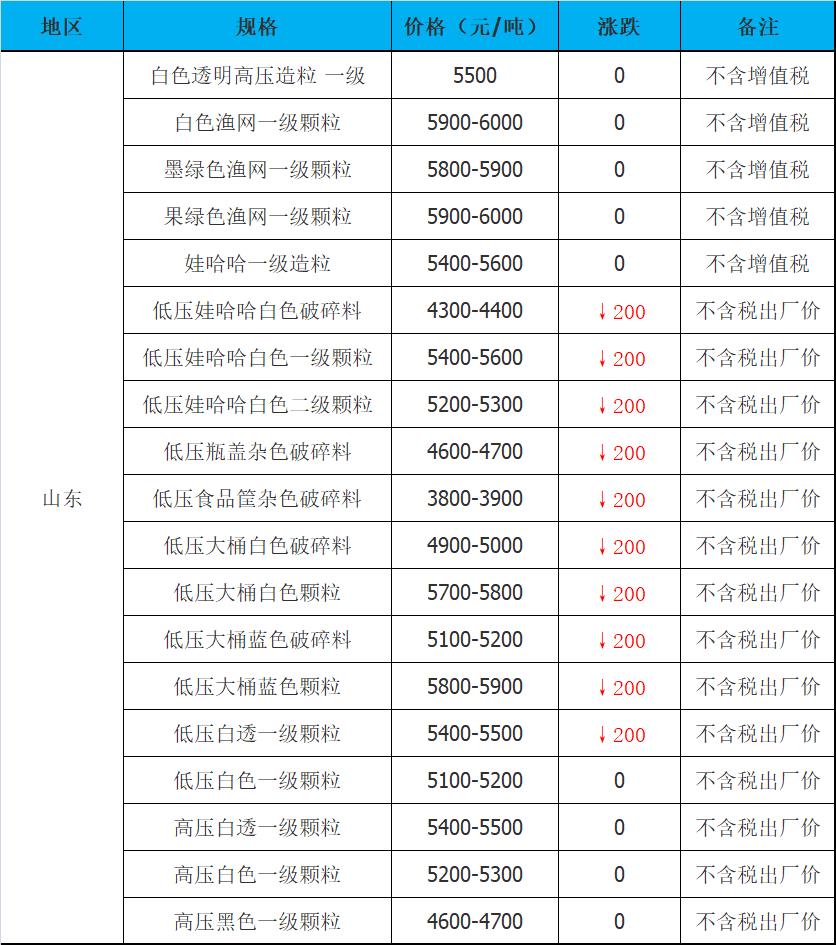 | 地区 | 规格 | 价格（元/吨） | 涨跌 | 备注 |
|---|---|---|---|---|
| 山东 | 白色透明高压造粒 一级 | 5500 | 0 | 不含增值税 |
|  | 白色渔网一级颗粒 | 5900-6000 | 0 | 不含增值税 |
|  | 墨绿色渔网一级颗粒 | 5800-5900 | 0 | 不含增值税 |
|  | 果绿色渔网一级颗粒 | 5900-6000 | 0 | 不含增值税 |
|  | 娃哈哈一级造粒 | 5400-5600 | 0 | 不含增值税 |
|  | 低压娃哈哈白色破碎料 | 4300-4400 | ↓200 | 不含税出厂价 |
|  | 低压娃哈哈白色一级颗粒 | 5400-5600 | ↓200 | 不含税出厂价 |
|  | 低压娃哈哈白色二级颗粒 | 5200-5300 | ↓200 | 不含税出厂价 |
|  | 低压瓶盖杂色破碎料 | 4600-4700 | ↓200 | 不含税出厂价 |
|  | 低压食品筐杂色破碎料 | 3800-3900 | ↓200 | 不含税出厂价 |
|  | 低压大桶白色破碎料 | 4900-5000 | ↓200 | 不含税出厂价 |
|  | 低压大桶白色颗粒 | 5700-5800 | ↓200 | 不含税出厂价 |
|  | 低压大桶蓝色破碎料 | 5100-5200 | ↓200 | 不含税出厂价 |
|  | 低压大桶蓝色颗粒 | 5800-5900 | ↓200 | 不含税出厂价 |
|  | 低压白透一级颗粒 | 5400-5500 | ↓200 | 不含税出厂价 |
|  | 低压白色一级颗粒 | 5100-5200 | 0 | 不含税出厂价 |
|  | 高压白透一级颗粒 | 5400-5500 | 0 | 不含税出厂价 |
|  | 高压白色一级颗粒 | 5200-5300 | 0 | 不含税出厂价 |
|  | 高压黑色一级颗粒 | 4600-4700 | 0 | 不含税出厂价 |